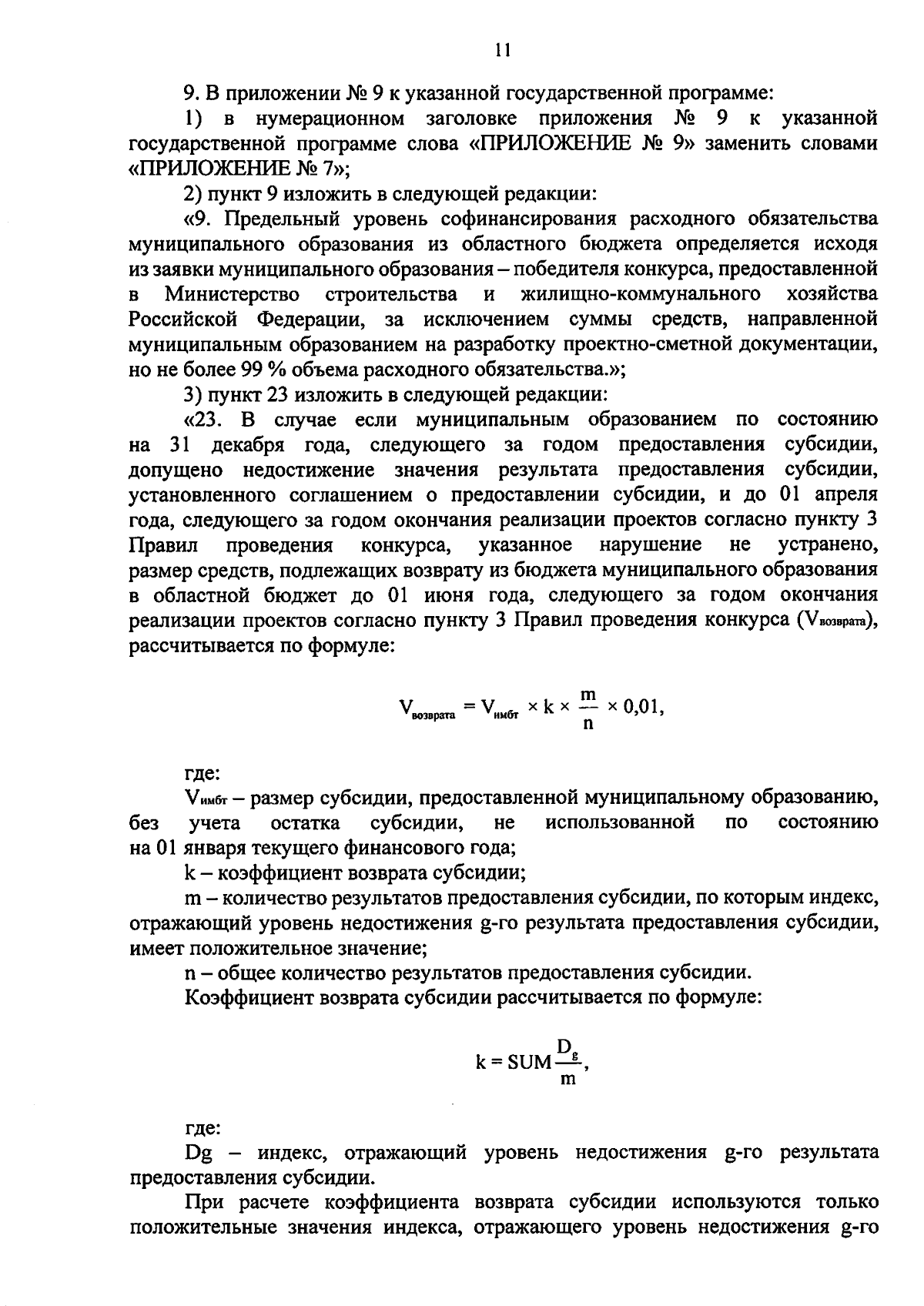 11

9. В приложении № 9 к указанной государственной программе:

1) в нумерационном заголовке приложения № 9 к указанной государственной программе слова «ПРИЛОЖЕНИЕ № 9» заменить словами «ПРИЛОЖЕНИЕ № 7»;

2) пункт 9 изложить в следующей редакции:

«9. Предельный уровень софинансирования расходного обязательства муниципального образования из областного бюджета определяется исходя из заявки муниципального образования – победителя конкурса, предоставленной в Министерство строительства и жилищно-коммунального хозяйства Российской Федерации, за исключением суммы средств, направленной муниципальным образованием на разработку проектно-сметной документации, но не более 99 % объема расходного обязательства.»;

3) пункт 23 изложить в следующей редакции:

«23. В случае если муниципальным образованием по состоянию на 31 декабря года, следующего за годом предоставления субсидии, допущено недостижение значения результата предоставления субсидии, установленного соглашением о предоставлении субсидии, и до 01 апреля года, следующего за годом окончания реализации проектов согласно пункту 3 Правил проведения конкурса, указанное нарушение не устранено, размер средств, подлежащих возврату из бюджета муниципального образования в областной бюджет до 01 июня года, следующего за годом окончания реализации проектов согласно пункту 3 Правил проведения конкурса ($V_{возврата}$), рассчитывается по формуле:

$V_{возврата} = V_{имбт} \times k \times \frac{m}{n} \times 0,01,$

где:

$V_{имбт}$ – размер субсидии, предоставленной муниципальному образованию, без учета остатка субсидии, не использованной по состоянию на 01 января текущего финансового года;

k – коэффициент возврата субсидии;

m – количество результатов предоставления субсидии, по которым индекс, отражающий уровень недостижения g-го результата предоставления субсидии, имеет положительное значение;

n – общее количество результатов предоставления субсидии.

Коэффициент возврата субсидии рассчитывается по формуле:

$k = SUM \frac{D_g}{m},$

где:

Dg – индекс, отражающий уровень недостижения g-го результата предоставления субсидии.

При расчете коэффициента возврата субсидии используются только положительные значения индекса, отражающего уровень недостижения g-го